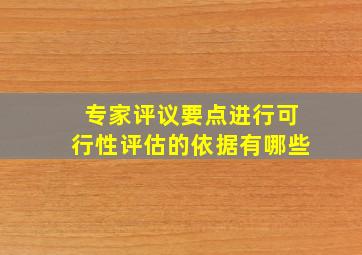 专家评议要点进行可行性评估的依据有哪些